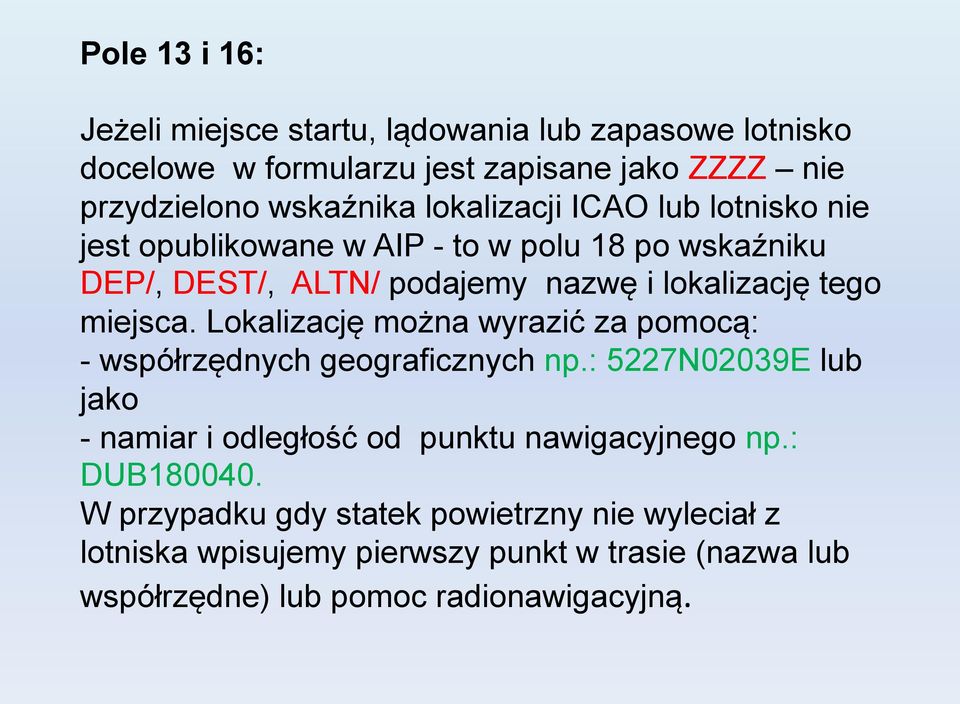 Pole 13 i 16:

Jeżeli miejsce startu, lądowania lub zapasowe lotnisko docelowe w formularzu jest zapisane jako ZZZZ – nie przydzielono wskaźnika lokalizacji ICAO lub lotnisko nie jest opublikowane w AIP - to w polu 18 po wskaźniku DEP/, DEST/, ALTN/ podajemy nazwę i lokalizację tego miejsca. Lokalizację można wyrazić za pomocą:
- współrzędnych geograficznych np.: 5227N02039E lub jako
- namiar i odległość od punktu nawigacyjnego np.: DUB180040.
W przypadku gdy statek powietrzny nie wyleciał z lotniska wpisujemy pierwszy punkt w trasie (nazwa lub współrzędne) lub pomoc radionawigacyjną.